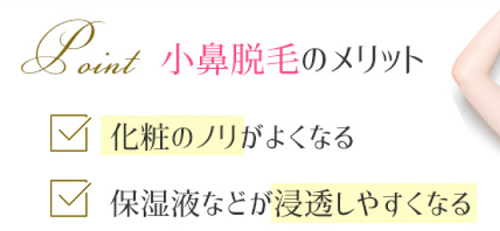 Point 小鼻脱毛のメリット

化粧のノリがよくなる

保湿液などが浸透しやすくなる